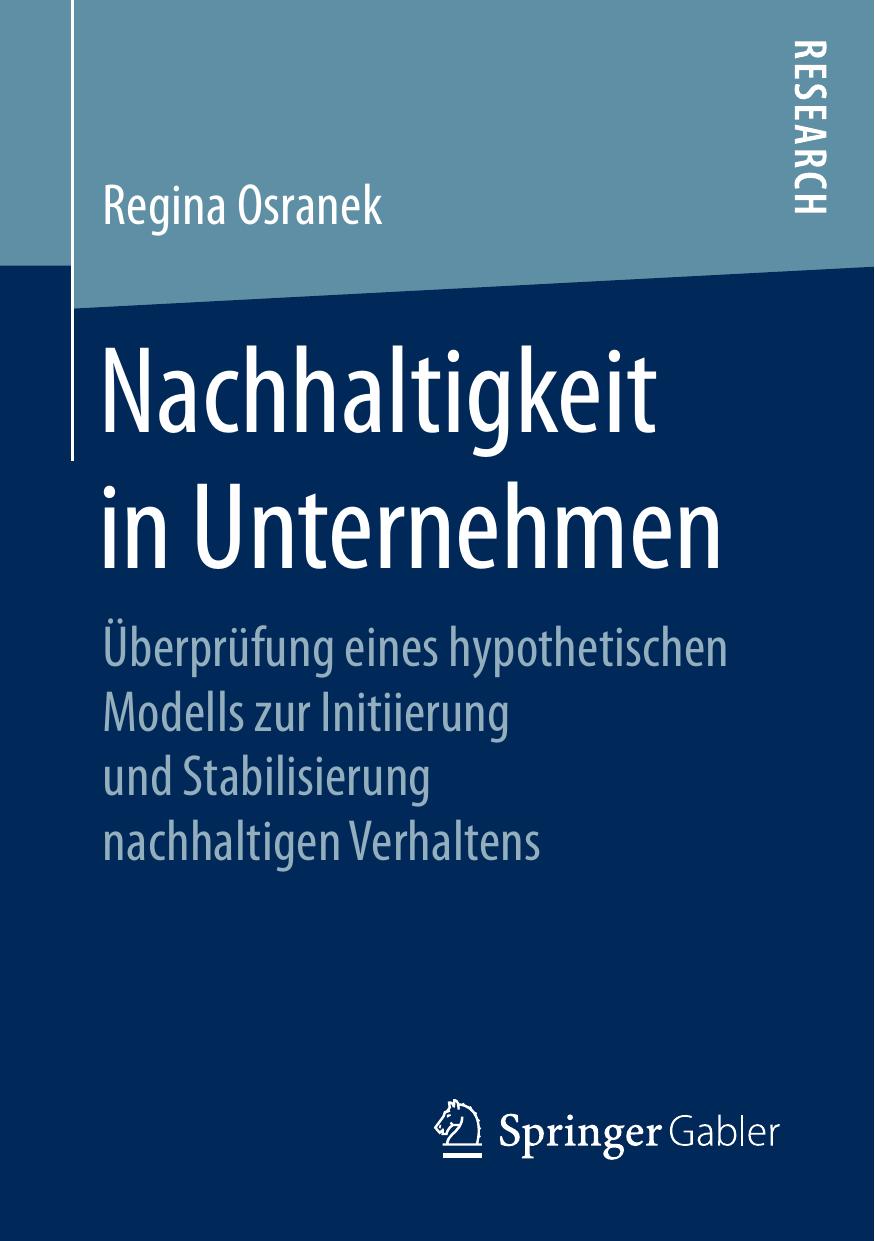 RESEARCH

Regina Osranek

Nachhaltigkeit in Unternehmen

Überprüfung eines hypothetischen Modells zur Initiierung und Stabilisierung nachhaltigen Verhaltens

Springer Gabler